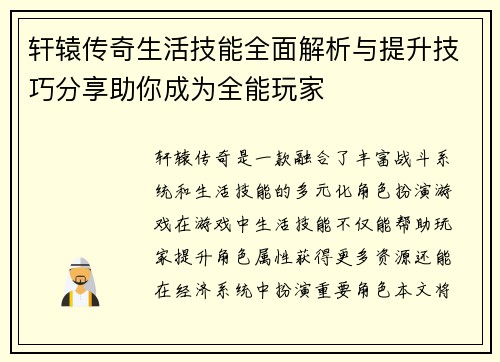 轩辕传奇生活技能全面解析与提升技巧分享助你成为全能玩家

轩辕传奇是一款融合了丰富战斗系统和生活技能的多元化角色扮演游戏在游戏中生活技能不仅能帮助玩家提升角色属性获得更多资源还能在经济系统中扮演重要角色本文将